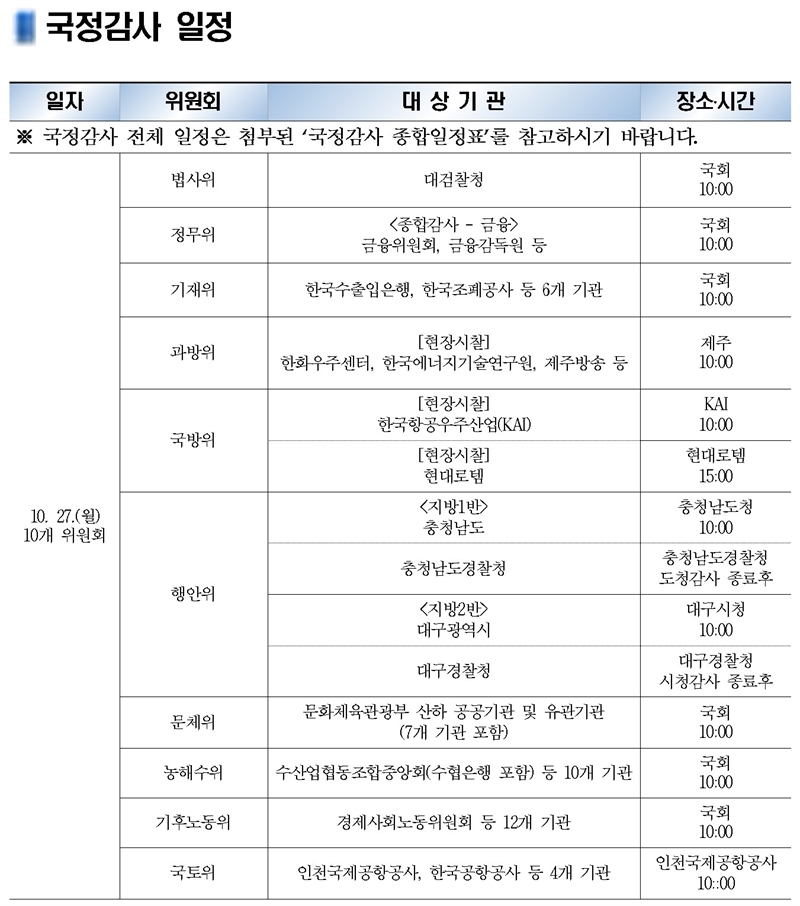 국정감사 일정

| 일자 | 위원회 | 대 상 기 관 | 장소·시간 |
|---|---|---|---|
| ※ 국정감사 전체 일정은 첨부된 '국정감사 종합일정표'를 참고하시기 바랍니다. | | | |
| 10. 27.(월) 10개 위원회 | 법사위 | 대검찰청 | 국회 10:00 |
| | 정무위 | <종합감사 - 금융> 금융위원회, 금융감독원 등 | 국회 10:00 |
| | 기재위 | 한국수출입은행, 한국조폐공사 등 6개 기관 | 국회 10:00 |
| | 과방위 | [현장시찰] 한화우주센터, 한국에너지기술연구원, 제주방송 등 | 제주 10:00 |
| | 국방위 | [현장시찰] 한국항공우주산업(KAI) | KAI 10:00 |
| | | [현장시찰] 현대로템 | 현대로템 15:00 |
| | 행안위 | <지방1반> 충청남도 | 충청남도청 10:00 |
| | | 충청남도경찰청 | 충청남도경찰청 도청감사 종료후 |
| | | <지방2반> 대구광역시 | 대구시청 10:00 |
| | | 대구경찰청 | 대구경찰청 시청감사 종료후 |
| | 문체위 | 문화체육관광부 산하 공공기관 및 유관기관 (7개 기관 포함) | 국회 10:00 |
| | 농해수위 | 수산업협동조합중앙회(수협은행 포함) 등 10개 기관 | 국회 10:00 |
| | 기후노동위 | 경제사회노동위원회 등 12개 기관 | 국회 10:00 |
| | 국토위 | 인천국제공항공사, 한국공항공사 등 4개 기관 | 인천국제공항공사 10::00 |